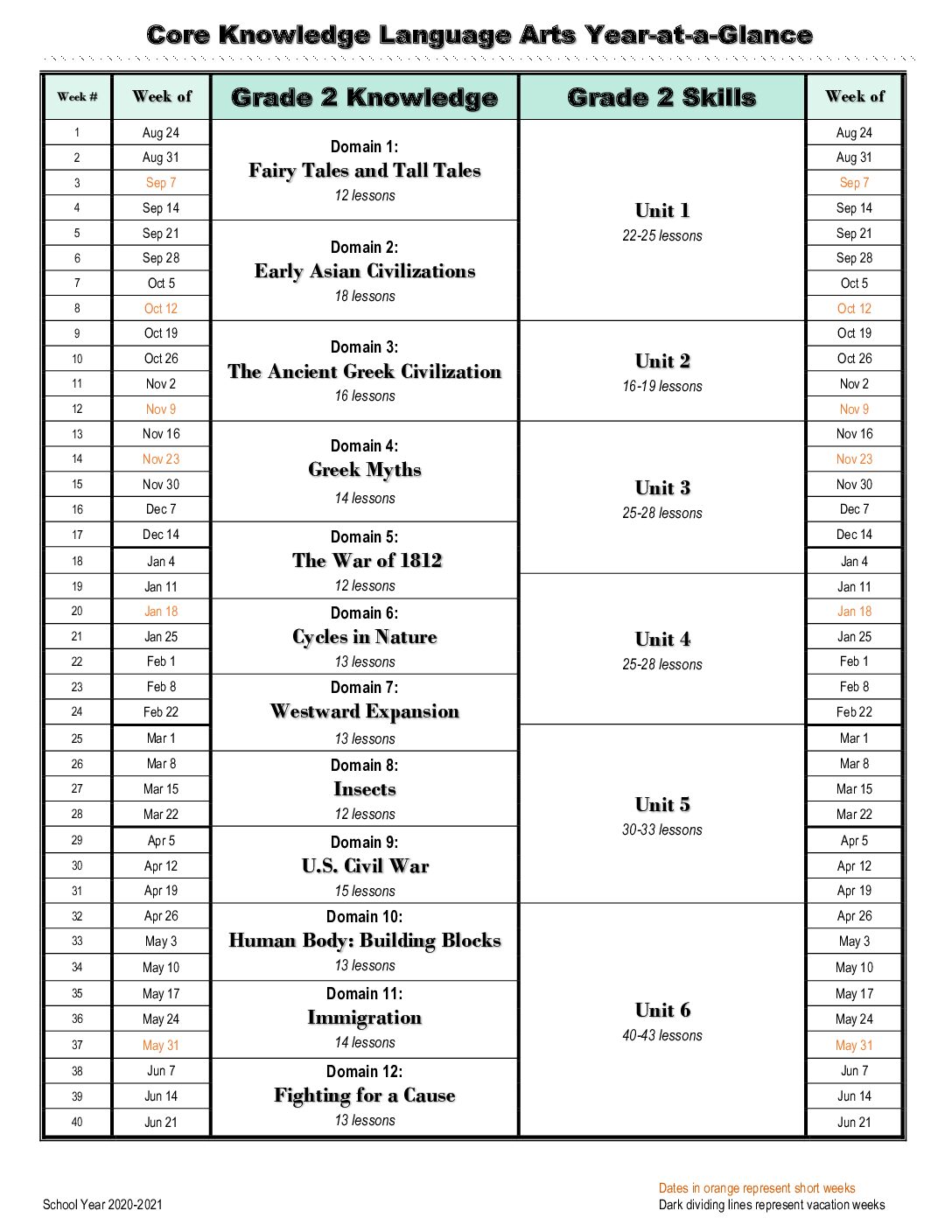 Core Knowledge Language Arts Year-at-a-Glance

| Week # | Week of | Grade 2 Knowledge | Grade 2 Skills | Week of |
|---|---|---|---|---|
| 1 | Aug 24 | Domain 1: Fairy Tales and Tall Tales 12 lessons | Unit 1 22-25 lessons | Aug 24 |
| 2 | Aug 31 | | | Aug 31 |
| 3 | Sep 7 | | | Sep 7 |
| 4 | Sep 14 | | | Sep 14 |
| 5 | Sep 21 | Domain 2: Early Asian Civilizations 18 lessons | | Sep 21 |
| 6 | Sep 28 | | | Sep 28 |
| 7 | Oct 5 | | | Oct 5 |
| 8 | Oct 12 | | | Oct 12 |
| 9 | Oct 19 | Domain 3: The Ancient Greek Civilization 16 lessons | Unit 2 16-19 lessons | Oct 19 |
| 10 | Oct 26 | | | Oct 26 |
| 11 | Nov 2 | | | Nov 2 |
| 12 | Nov 9 | | | Nov 9 |
| 13 | Nov 16 | Domain 4: Greek Myths 14 lessons | Unit 3 25-28 lessons | Nov 16 |
| 14 | Nov 23 | | | Nov 23 |
| 15 | Nov 30 | | | Nov 30 |
| 16 | Dec 7 | | | Dec 7 |
| 17 | Dec 14 | Domain 5: The War of 1812 12 lessons | | Dec 14 |
| 18 | Jan 4 | | | Jan 4 |
| 19 | Jan 11 | | Unit 4 25-28 lessons | Jan 11 |
| 20 | Jan 18 | Domain 6: Cycles in Nature 13 lessons | | Jan 18 |
| 21 | Jan 25 | | | Jan 25 |
| 22 | Feb 1 | | | Feb 1 |
| 23 | Feb 8 | Domain 7: Westward Expansion 13 lessons | | Feb 8 |
| 24 | Feb 22 | | | Feb 22 |
| 25 | Mar 1 | | Unit 5 30-33 lessons | Mar 1 |
| 26 | Mar 8 | Domain 8: Insects 12 lessons | | Mar 8 |
| 27 | Mar 15 | | | Mar 15 |
| 28 | Mar 22 | | | Mar 22 |
| 29 | Apr 5 | Domain 9: U.S. Civil War 15 lessons | | Apr 5 |
| 30 | Apr 12 | | | Apr 12 |
| 31 | Apr 19 | | | Apr 19 |
| 32 | Apr 26 | Domain 10: Human Body: Building Blocks 13 lessons | Unit 6 40-43 lessons | Apr 26 |
| 33 | May 3 | | | May 3 |
| 34 | May 10 | | | May 10 |
| 35 | May 17 | Domain 11: Immigration 14 lessons | | May 17 |
| 36 | May 24 | | | May 24 |
| 37 | May 31 | | | May 31 |
| 38 | Jun 7 | Domain 12: Fighting for a Cause 13 lessons | | Jun 7 |
| 39 | Jun 14 | | | Jun 14 |
| 40 | Jun 21 | | | Jun 21 |

School Year 2020-2021

Dates in orange represent short weeks
Dark dividing lines represent vacation weeks